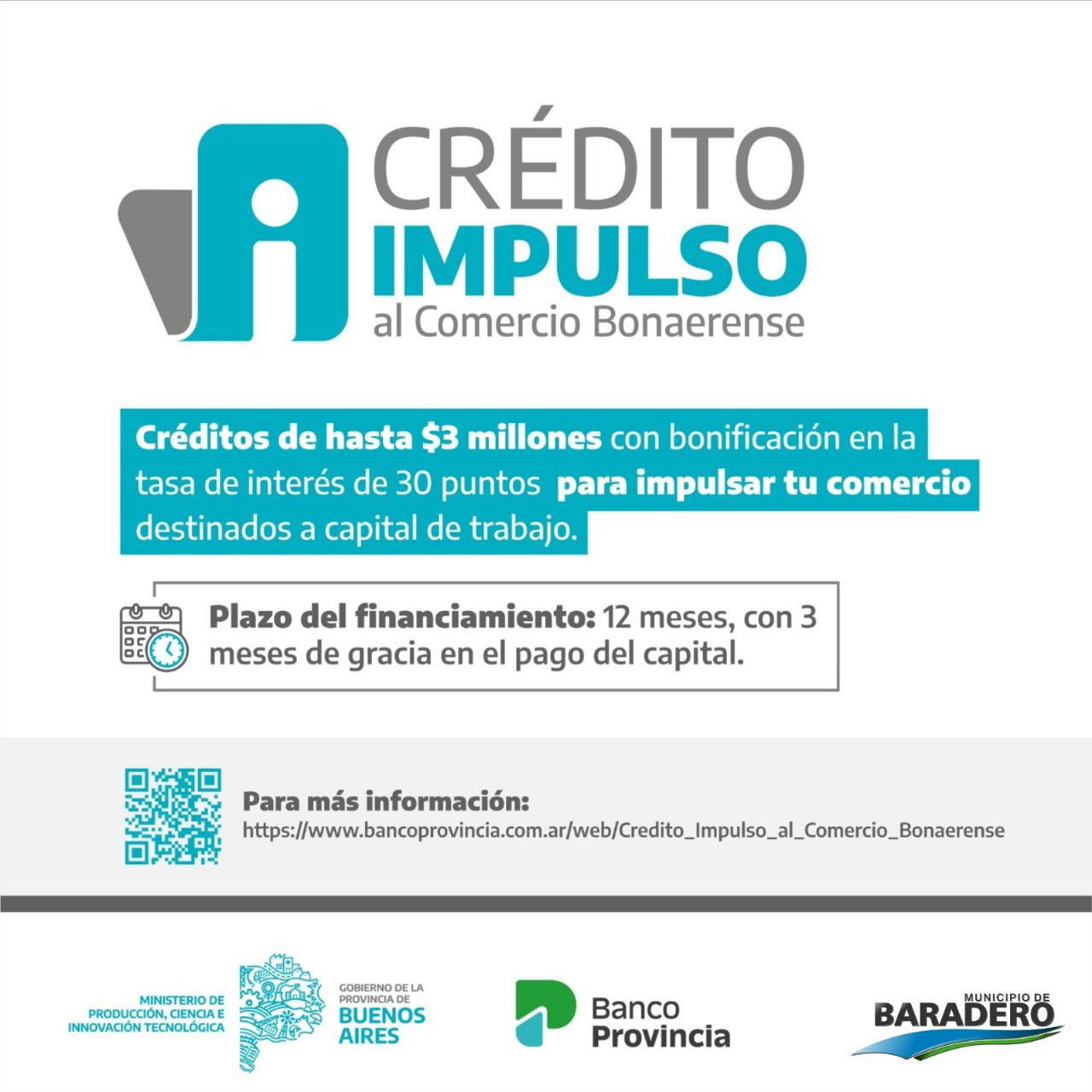 CRÉDITO
IMPULSO
al Comercio Bonaerense

Créditos de hasta \$3 millones con bonificación en la tasa de interés de 30 puntos para impulsar tu comercio destinados a capital de trabajo.

Plazo del financiamiento: 12 meses, con 3 meses de gracia en el pago del capital.

Para más información:
https://www.bancoprovincia.com.ar/web/Credito_Impulso_al_Comercio_Bonaerense

MINISTERIO DE PRODUCCIÓN, CIENCIA E INNOVACIÓN TECNOLÓGICA

GOBIERNO DE LA PROVINCIA DE BUENOS AIRES

Banco Provincia

MUNICIPIO DE BARADERO